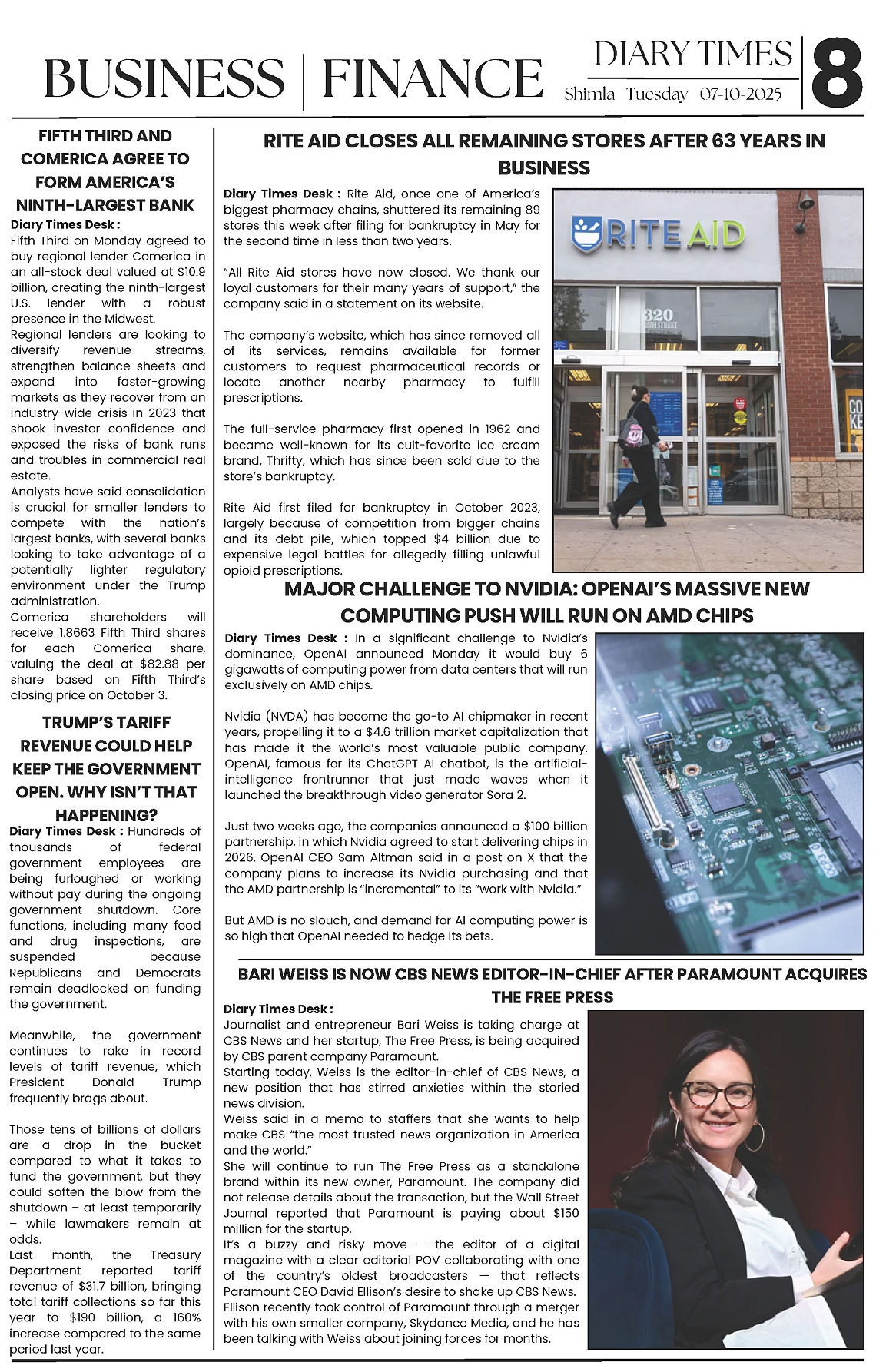 BUSINESS | FINANCE

DIARY TIMES
Shimla Tuesday 07-10-2025

8

FIFTH THIRD AND COMERICA AGREE TO FORM AMERICA'S NINTH-LARGEST BANK

Diary Times Desk :
Fifth Third on Monday agreed to buy regional lender Comerica in an all-stock deal valued at $10.9 billion, creating the ninth-largest U.S. lender with a robust presence in the Midwest.
Regional lenders are looking to diversify revenue streams, strengthen balance sheets and expand into faster-growing markets as they recover from an industry-wide crisis in 2023 that shook investor confidence and exposed the risks of bank runs and troubles in commercial real estate.
Analysts have said consolidation is crucial for smaller lenders to compete with the nation's largest banks, with several banks looking to take advantage of a potentially lighter regulatory environment under the Trump administration.
Comerica shareholders will receive 1.8663 Fifth Third shares for each Comerica share, valuing the deal at $82.88 per share based on Fifth Third's closing price on October 3.

TRUMP'S TARIFF REVENUE COULD HELP KEEP THE GOVERNMENT OPEN. WHY ISN'T THAT HAPPENING?

Diary Times Desk : Hundreds of thousands of federal government employees are being furloughed or working without pay during the ongoing government shutdown. Core functions, including many food and drug inspections, are suspended because Republicans and Democrats remain deadlocked on funding the government.

Meanwhile, the government continues to rake in record levels of tariff revenue, which President Donald Trump frequently brags about.

Those tens of billions of dollars are a drop in the bucket compared to what it takes to fund the government, but they could soften the blow from the shutdown – at least temporarily – while lawmakers remain at odds.
Last month, the Treasury Department reported tariff revenue of $31.7 billion, bringing total tariff collections so far this year to $190 billion, a 160% increase compared to the same period last year.

RITE AID CLOSES ALL REMAINING STORES AFTER 63 YEARS IN BUSINESS

Diary Times Desk : Rite Aid, once one of America's biggest pharmacy chains, shuttered its remaining 89 stores this week after filing for bankruptcy in May for the second time in less than two years.

"All Rite Aid stores have now closed. We thank our loyal customers for their many years of support," the company said in a statement on its website.

The company's website, which has since removed all of its services, remains available for former customers to request pharmaceutical records or locate another nearby pharmacy to fulfill prescriptions.

The full-service pharmacy first opened in 1962 and became well-known for its cult-favorite ice cream brand, Thrifty, which has since been sold due to the store's bankruptcy.

Rite Aid first filed for bankruptcy in October 2023, largely because of competition from bigger chains and its debt pile, which topped $4 billion due to expensive legal battles for allegedly filling unlawful opioid prescriptions.

RITE AID

320

MAJOR CHALLENGE TO NVIDIA: OPENAI'S MASSIVE NEW COMPUTING PUSH WILL RUN ON AMD CHIPS

Diary Times Desk : In a significant challenge to Nvidia's dominance, OpenAI announced Monday it would buy 6 gigawatts of computing power from data centers that will run exclusively on AMD chips.

Nvidia (NVDA) has become the go-to AI chipmaker in recent years, propelling it to a $4.6 trillion market capitalization that has made it the world's most valuable public company. OpenAI, famous for its ChatGPT AI chatbot, is the artificial-intelligence frontrunner that just made waves when it launched the breakthrough video generator Sora 2.

Just two weeks ago, the companies announced a $100 billion partnership, in which Nvidia agreed to start delivering chips in 2026. OpenAI CEO Sam Altman said in a post on X that the company plans to increase its Nvidia purchasing and that the AMD partnership is "incremental" to its "work with Nvidia."

But AMD is no slouch, and demand for AI computing power is so high that OpenAI needed to hedge its bets.

BARI WEISS IS NOW CBS NEWS EDITOR-IN-CHIEF AFTER PARAMOUNT ACQUIRES THE FREE PRESS

Diary Times Desk :
Journalist and entrepreneur Bari Weiss is taking charge at CBS News and her startup, The Free Press, is being acquired by CBS parent company Paramount.
Starting today, Weiss is the editor-in-chief of CBS News, a new position that has stirred anxieties within the storied news division.
Weiss said in a memo to staffers that she wants to help make CBS "the most trusted news organization in America and the world."
She will continue to run The Free Press as a standalone brand within its new owner, Paramount. The company did not release details about the transaction, but the Wall Street Journal reported that Paramount is paying about $150 million for the startup.
It's a buzzy and risky move — the editor of a digital magazine with a clear editorial POV collaborating with one of the country's oldest broadcasters — that reflects Paramount CEO David Ellison's desire to shake up CBS News.
Ellison recently took control of Paramount through a merger with his own smaller company, Skydance Media, and he has been talking with Weiss about joining forces for months.